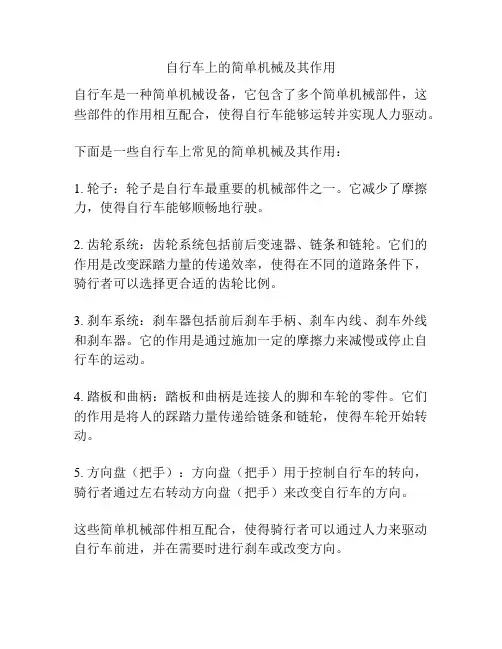 自行车上的简单机械及其作用

自行车是一种简单机械设备，它包含了多个简单机械部件，这些部件的作用相互配合，使得自行车能够运转并实现人力驱动。

下面是一些自行车上常见的简单机械及其作用：

1. 轮子：轮子是自行车最重要的机械部件之一。它减少了摩擦力，使得自行车能够顺畅地行驶。

2. 齿轮系统：齿轮系统包括前后变速器、链条和链轮。它们的作用是改变踩踏力量的传递效率，使得在不同的道路条件下，骑行者可以选择更合适的齿轮比例。

3. 刹车系统：刹车器包括前后刹车手柄、刹车内线、刹车外线和刹车器。它的作用是通过施加一定的摩擦力来减慢或停止自行车的运动。

4. 踏板和曲柄：踏板和曲柄是连接人的脚和车轮的零件。它们的作用是将人的踩踏力量传递给链条和链轮，使得车轮开始转动。

5. 方向盘（把手）：方向盘（把手）用于控制自行车的转向，骑行者通过左右转动方向盘（把手）来改变自行车的方向。

这些简单机械部件相互配合，使得骑行者可以通过人力来驱动自行车前进，并在需要时进行刹车或改变方向。